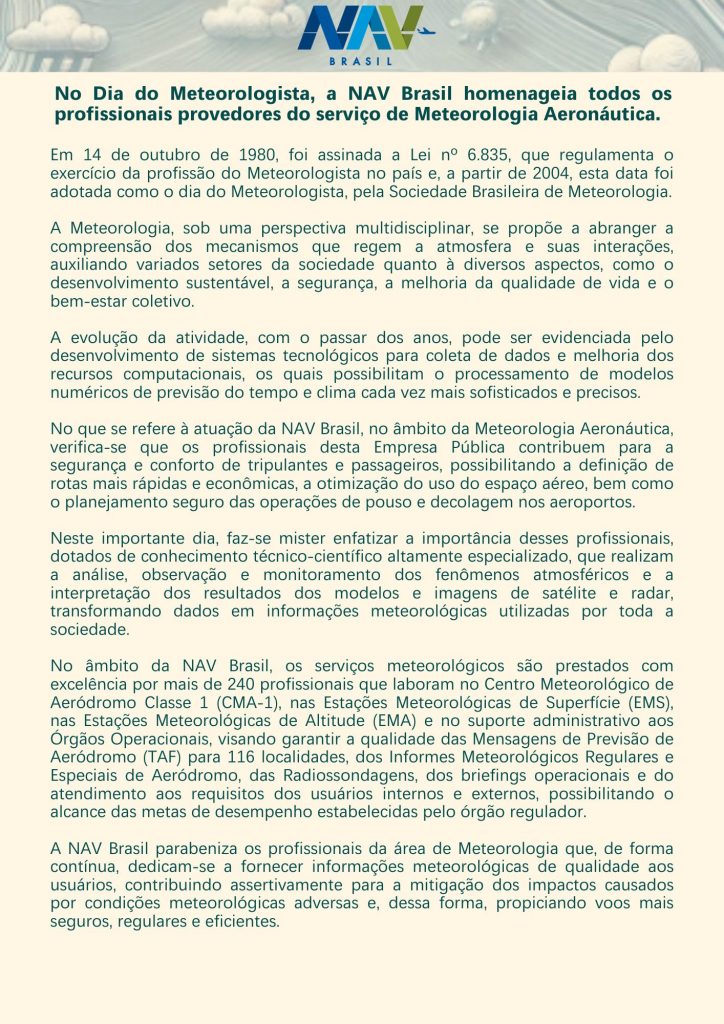 NAV
BRASIL

No Dia do Meteorologista, a NAV Brasil homenageia todos os profissionais provedores do serviço de Meteorologia Aeronáutica.

Em 14 de outubro de 1980, foi assinada a Lei nº 6.835, que regulamenta o exercício da profissão do Meteorologista no país e, a partir de 2004, esta data foi adotada como o dia do Meteorologista, pela Sociedade Brasileira de Meteorologia.

A Meteorologia, sob uma perspectiva multidisciplinar, se propõe a abranger a compreensão dos mecanismos que regem a atmosfera e suas interações, auxiliando variados setores da sociedade quanto à diversos aspectos, como o desenvolvimento sustentável, a segurança, a melhoria da qualidade de vida e o bem-estar coletivo.

A evolução da atividade, com o passar dos anos, pode ser evidenciada pelo desenvolvimento de sistemas tecnológicos para coleta de dados e melhoria dos recursos computacionais, os quais possibilitam o processamento de modelos numéricos de previsão do tempo e clima cada vez mais sofisticados e precisos.

No que se refere à atuação da NAV Brasil, no âmbito da Meteorologia Aeronáutica, verifica-se que os profissionais desta Empresa Pública contribuem para a segurança e conforto de tripulantes e passageiros, possibilitando a definição de rotas mais rápidas e econômicas, a otimização do uso do espaço aéreo, bem como o planejamento seguro das operações de pouso e decolagem nos aeroportos.

Neste importante dia, faz-se mister enfatizar a importância desses profissionais, dotados de conhecimento técnico-científico altamente especializado, que realizam a análise, observação e monitoramento dos fenômenos atmosféricos e a interpretação dos resultados dos modelos e imagens de satélite e radar, transformando dados em informações meteorológicas utilizadas por toda a sociedade.

No âmbito da NAV Brasil, os serviços meteorológicos são prestados com excelência por mais de 240 profissionais que laboram no Centro Meteorológico de Aeródromo Classe 1 (CMA-1), nas Estações Meteorológicas de Superfície (EMS), nas Estações Meteorológicas de Altitude (EMA) e no suporte administrativo aos Órgãos Operacionais, visando garantir a qualidade das Mensagens de Previsão de Aeródromo (TAF) para 116 localidades, dos Informes Meteorológicos Regulares e Especiais de Aeródromo, das Radiossondagens, dos briefings operacionais e do atendimento aos requisitos dos usuários internos e externos, possibilitando o alcance das metas de desempenho estabelecidas pelo órgão regulador.

A NAV Brasil parabeniza os profissionais da área de Meteorologia que, de forma contínua, dedicam-se a fornecer informações meteorológicas de qualidade aos usuários, contribuindo assertivamente para a mitigação dos impactos causados por condições meteorológicas adversas e, dessa forma, propiciando voos mais seguros, regulares e eficientes.